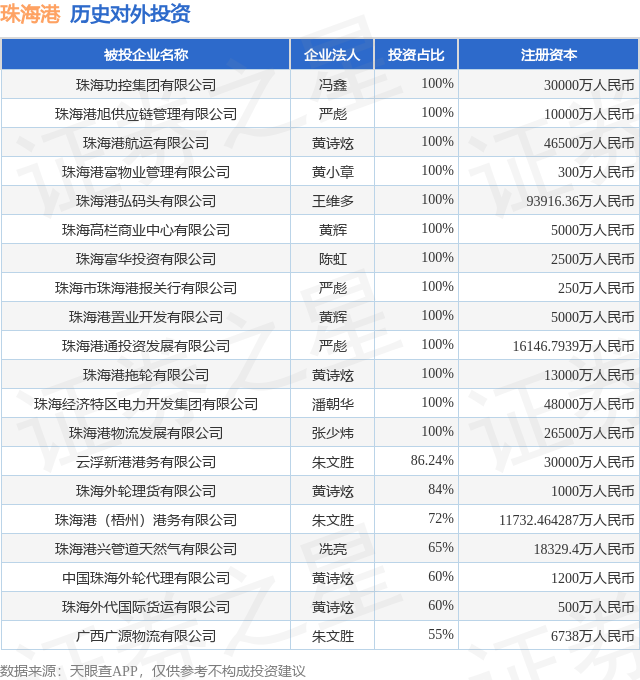 珠海港 历史对外投资

| 被投企业名称 | 企业法人 | 投资占比 | 注册资本 |
|---|---|---|---|
| 珠海功控集团有限公司 | 冯鑫 | 100% | 30000万人民币 |
| 珠海港旭供应链管理有限公司 | 严彪 | 100% | 10000万人民币 |
| 珠海港航运有限公司 | 黄诗炫 | 100% | 46500万人民币 |
| 珠海港富物业管理有限公司 | 黄小章 | 100% | 300万人民币 |
| 珠海港弘码头有限公司 | 王维多 | 100% | 93916.36万人民币 |
| 珠海高栏商业中心有限公司 | 黄辉 | 100% | 5000万人民币 |
| 珠海富华投资有限公司 | 陈虹 | 100% | 2500万人民币 |
| 珠海市珠海港报关行有限公司 | 严彪 | 100% | 250万人民币 |
| 珠海港置业开发有限公司 | 黄辉 | 100% | 5000万人民币 |
| 珠海港通投资发展有限公司 | 严彪 | 100% | 16146.7939万人民币 |
| 珠海港拖轮有限公司 | 黄诗炫 | 100% | 13000万人民币 |
| 珠海经济特区电力开发集团有限公司 | 潘朝华 | 100% | 48000万人民币 |
| 珠海港物流发展有限公司 | 张少炜 | 100% | 26500万人民币 |
| 云浮新港港务有限公司 | 朱文胜 | 86.24% | 30000万人民币 |
| 珠海外轮理货有限公司 | 黄诗炫 | 84% | 1000万人民币 |
| 珠海港（梧州）港务有限公司 | 朱文胜 | 72% | 11732.464287万人民币 |
| 珠海港兴管道天然气有限公司 | 冼亮 | 65% | 18329.4万人民币 |
| 中国珠海外轮代理有限公司 | 黄诗炫 | 60% | 1200万人民币 |
| 珠海外代国际货运有限公司 | 黄诗炫 | 60% | 500万人民币 |
| 广西广源物流有限公司 | 朱文胜 | 55% | 6738万人民币 |

数据来源：天眼查APP，仅供参考不构成投资建议